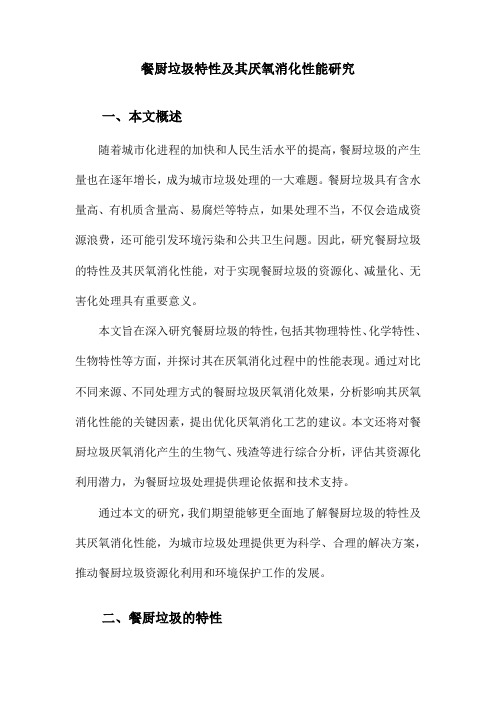 餐厨垃圾特性及其厌氧消化性能研究

一、本文概述

随着城市化进程的加快和人民生活水平的提高，餐厨垃圾的产生量也在逐年增长，成为城市垃圾处理的一大难题。餐厨垃圾具有含水量高、有机质含量高、易腐烂等特点，如果处理不当，不仅会造成资源浪费，还可能引发环境污染和公共卫生问题。因此，研究餐厨垃圾的特性及其厌氧消化性能，对于实现餐厨垃圾的资源化、减量化、无害化处理具有重要意义。

本文旨在深入研究餐厨垃圾的特性，包括其物理特性、化学特性、生物特性等方面，并探讨其在厌氧消化过程中的性能表现。通过对比不同来源、不同处理方式的餐厨垃圾厌氧消化效果，分析影响其厌氧消化性能的关键因素，提出优化厌氧消化工艺的建议。本文还将对餐厨垃圾厌氧消化产生的生物气、残渣等进行综合分析，评估其资源化利用潜力，为餐厨垃圾处理提供理论依据和技术支持。

通过本文的研究，我们期望能够更全面地了解餐厨垃圾的特性及其厌氧消化性能，为城市垃圾处理提供更为科学、合理的解决方案，推动餐厨垃圾资源化利用和环境保护工作的发展。

二、餐厨垃圾的特性